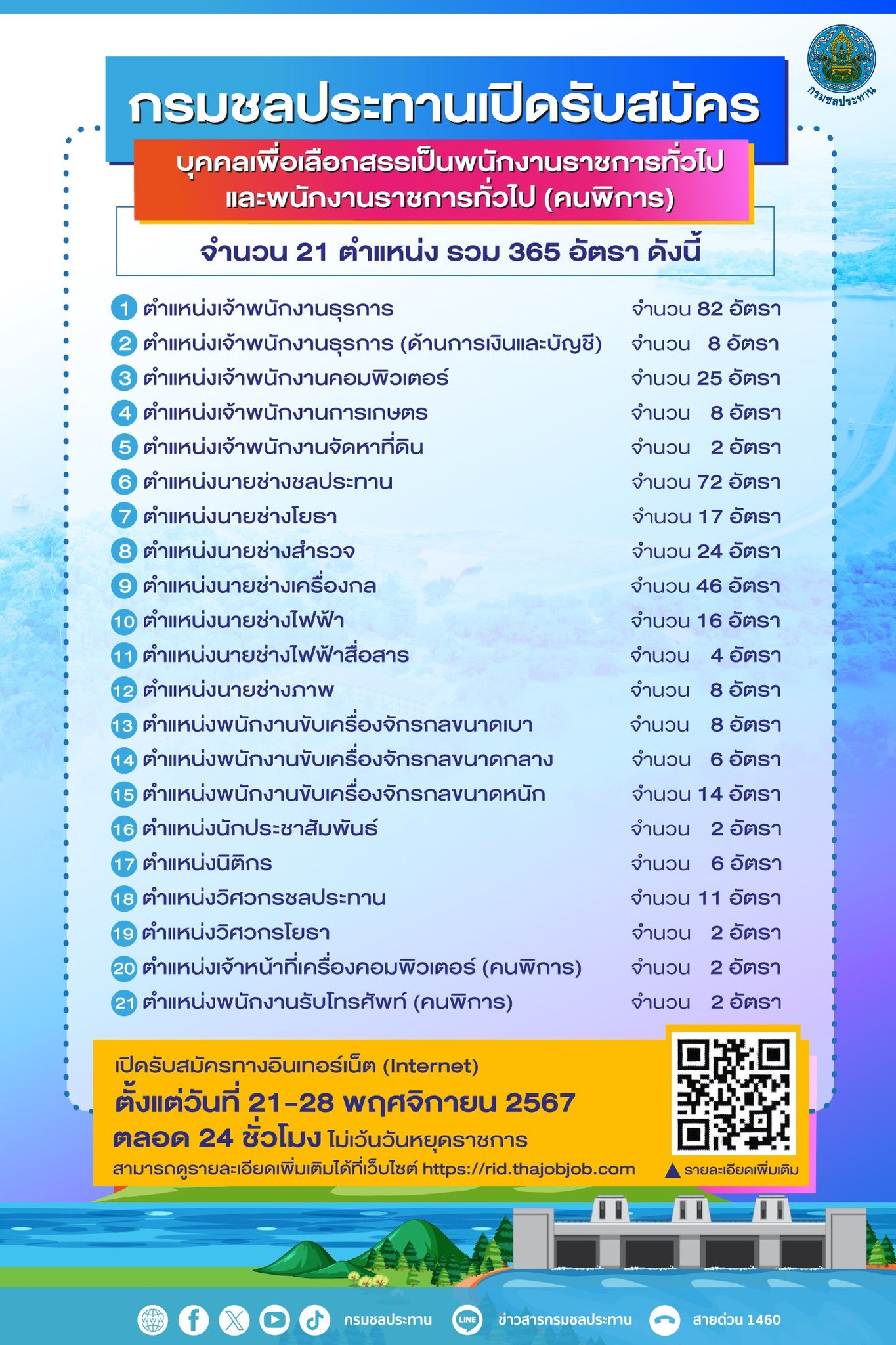 กรมชลประทาน

กรมชลประทานเปิดรับสมัคร

บุคคลเพื่อเลือกสรรเป็นพนักงานราชการทั่วไป และพนักงานราชการทั่วไป (คนพิการ)

จำนวน 21 ตำแหน่ง รวม 365 อัตรา ดังนี้

1 ตำแหน่งเจ้าพนักงานธุรการ จำนวน 82 อัตรา
2 ตำแหน่งเจ้าพนักงานธุรการ (ด้านการเงินและบัญชี) จำนวน 8 อัตรา
3 ตำแหน่งเจ้าพนักงานคอมพิวเตอร์ จำนวน 25 อัตรา
4 ตำแหน่งเจ้าพนักงานการเกษตร จำนวน 8 อัตรา
5 ตำแหน่งเจ้าพนักงานจัดหาที่ดิน จำนวน 2 อัตรา
6 ตำแหน่งนายช่างชลประทาน จำนวน 72 อัตรา
7 ตำแหน่งนายช่างโยธา จำนวน 17 อัตรา
8 ตำแหน่งนายช่างสำรวจ จำนวน 24 อัตรา
9 ตำแหน่งนายช่างเครื่องกล จำนวน 46 อัตรา
10 ตำแหน่งนายช่างไฟฟ้า จำนวน 16 อัตรา
11 ตำแหน่งนายช่างไฟฟ้าสื่อสาร จำนวน 4 อัตรา
12 ตำแหน่งนายช่างภาพ จำนวน 8 อัตรา
13 ตำแหน่งพนักงานขับเครื่องจักรกลขนาดเบา จำนวน 8 อัตรา
14 ตำแหน่งพนักงานขับเครื่องจักรกลขนาดกลาง จำนวน 6 อัตรา
15 ตำแหน่งพนักงานขับเครื่องจักรกลขนาดหนัก จำนวน 14 อัตรา
16 ตำแหน่งนักประชาสัมพันธ์ จำนวน 2 อัตรา
17 ตำแหน่งนิติกร จำนวน 6 อัตรา
18 ตำแหน่งวิศวกรชลประทาน จำนวน 11 อัตรา
19 ตำแหน่งวิศวกรโยธา จำนวน 2 อัตรา
20 ตำแหน่งเจ้าหน้าที่เครื่องคอมพิวเตอร์ (คนพิการ) จำนวน 2 อัตรา
21 ตำแหน่งพนักงานรับโทรศัพท์ (คนพิการ) จำนวน 2 อัตรา

เปิดรับสมัครทางอินเทอร์เน็ต (Internet)
ตั้งแต่วันที่ 21-28 พฤศจิกายน 2567
ตลอด 24 ชั่วโมง ไม่เว้นวันหยุดราชการ
สามารถดูรายละเอียดเพิ่มเติมได้ที่เว็บไซต์ https://rid.thajobjob.com

▲ รายละเอียดเพิ่มเติม

กรมชลประทาน ข่าวสารกรมชลประทาน สายด่วน 1460